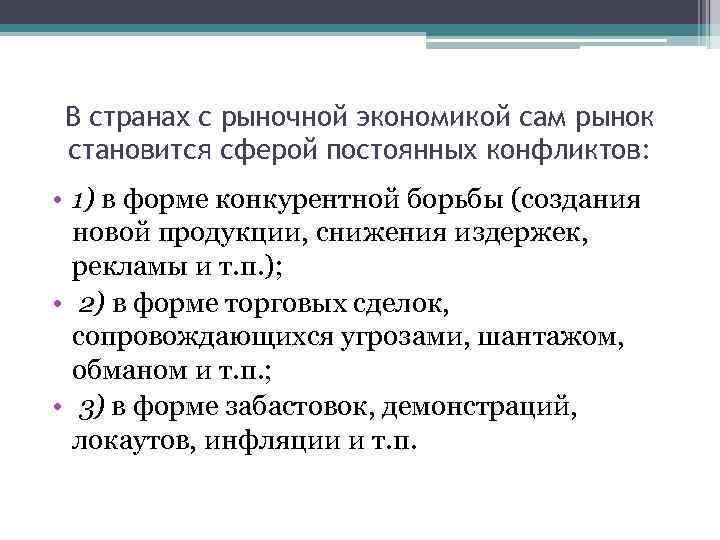 В странах с рыночной экономикой сам рынок становится сферой постоянных конфликтов:

• 1) в форме конкурентной борьбы (создания новой продукции, снижения издержек, рекламы и т.п.);
• 2) в форме торговых сделок, сопровождающихся угрозами, шантажом, обманом и т.п.;
• 3) в форме забастовок, демонстраций, локаутов, инфляции и т.п.